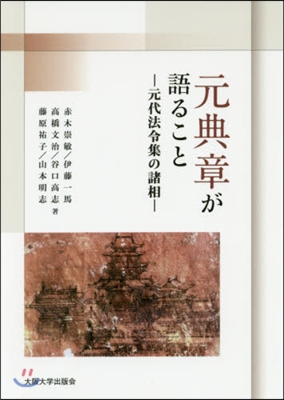 元典章が語ること

―元代法令集の諸相―

赤木崇敏／伊藤一馬
高橋文治／谷口高志
藤原祐子／山本明志 著

大阪大学出版会